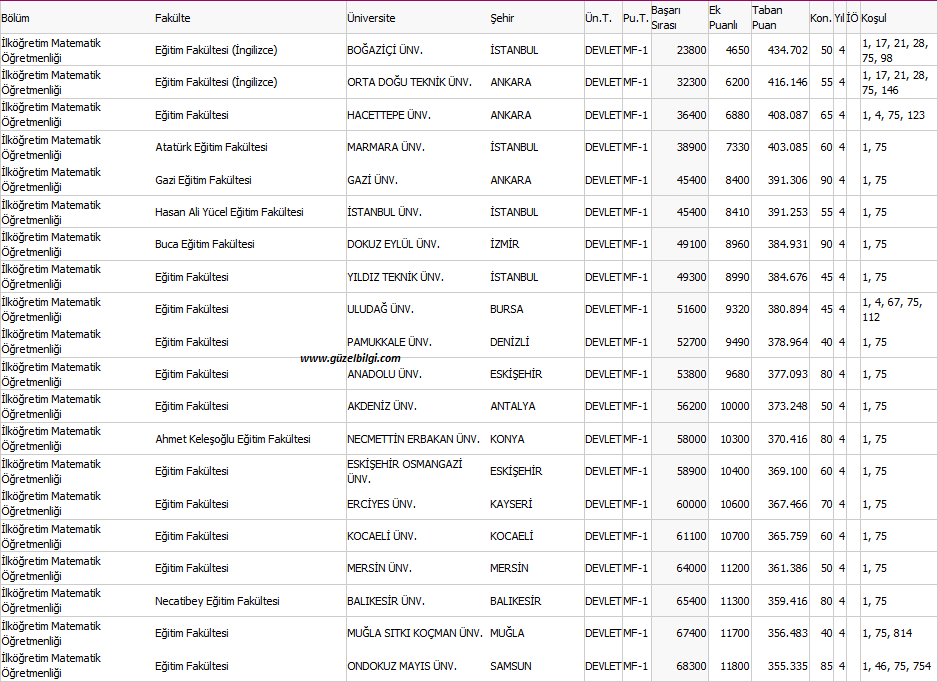 | Bölüm | Fakülte | Üniversite | Şehir | Ün.T. | Pu.T. | Başarı Sırası | Ek Puanlı | Taban Puan | Kon. | Yıl | İÖ | Koşul |
|---|---|---|---|---|---|---|---|---|---|---|---|---|
| İlköğretim Matematik Öğretmenliği | Eğitim Fakültesi (İngilizce) | BOĞAZİÇİ ÜNV. | İSTANBUL | DEVLET | MF-1 | 23800 | 4650 | 434.702 | 50 | 4 | | 1, 17, 21, 28, 75, 98 |
| İlköğretim Matematik Öğretmenliği | Eğitim Fakültesi (İngilizce) | ORTA DOĞU TEKNİK ÜNV. | ANKARA | DEVLET | MF-1 | 32300 | 6200 | 416.146 | 55 | 4 | | 1, 17, 21, 28, 75, 146 |
| İlköğretim Matematik Öğretmenliği | Eğitim Fakültesi | HACETTEPE ÜNV. | ANKARA | DEVLET | MF-1 | 36400 | 6880 | 408.087 | 65 | 4 | | 1, 4, 75, 123 |
| İlköğretim Matematik Öğretmenliği | Atatürk Eğitim Fakültesi | MARMARA ÜNV. | İSTANBUL | DEVLET | MF-1 | 38900 | 7330 | 403.085 | 60 | 4 | | 1, 75 |
| İlköğretim Matematik Öğretmenliği | Gazi Eğitim Fakültesi | GAZİ ÜNV. | ANKARA | DEVLET | MF-1 | 45400 | 8400 | 391.306 | 90 | 4 | | 1, 75 |
| İlköğretim Matematik Öğretmenliği | Hasan Ali Yücel Eğitim Fakültesi | İSTANBUL ÜNV. | İSTANBUL | DEVLET | MF-1 | 45400 | 8410 | 391.253 | 55 | 4 | | 1, 75 |
| İlköğretim Matematik Öğretmenliği | Buca Eğitim Fakültesi | DOKUZ EYLÜL ÜNV. | İZMİR | DEVLET | MF-1 | 49100 | 8960 | 384.931 | 90 | 4 | | 1, 75 |
| İlköğretim Matematik Öğretmenliği | Eğitim Fakültesi | YILDIZ TEKNİK ÜNV. | İSTANBUL | DEVLET | MF-1 | 49300 | 8990 | 384.676 | 45 | 4 | | 1, 75 |
| İlköğretim Matematik Öğretmenliği | Eğitim Fakültesi | ULUDAĞ ÜNV. | BURSA | DEVLET | MF-1 | 51600 | 9320 | 380.894 | 45 | 4 | | 1, 4, 67, 75, 112 |
| İlköğretim Matematik Öğretmenliği | Eğitim Fakültesi | PAMUKKALE ÜNV. | DENİZLİ | DEVLET | MF-1 | 52700 | 9490 | 378.964 | 40 | 4 | | 1, 75 |
| İlköğretim Matematik Öğretmenliği | Eğitim Fakültesi | ANADOLU ÜNV. | ESKİŞEHİR | DEVLET | MF-1 | 53800 | 9680 | 377.093 | 80 | 4 | | 1, 75 |
| İlköğretim Matematik Öğretmenliği | Eğitim Fakültesi | AKDENİZ ÜNV. | ANTALYA | DEVLET | MF-1 | 56200 | 10000 | 373.248 | 50 | 4 | | 1, 75 |
| İlköğretim Matematik Öğretmenliği | Ahmet Keleşoğlu Eğitim Fakültesi | NECMETTİN ERBAKAN ÜNV. | KONYA | DEVLET | MF-1 | 58000 | 10300 | 370.416 | 80 | 4 | | 1, 75 |
| İlköğretim Matematik Öğretmenliği | Eğitim Fakültesi | ESKİŞEHİR OSMANGAZİ ÜNV. | ESKİŞEHİR | DEVLET | MF-1 | 58900 | 10400 | 369.100 | 60 | 4 | | 1, 75 |
| İlköğretim Matematik Öğretmenliği | Eğitim Fakültesi | ERCİYES ÜNV. | KAYSERİ | DEVLET | MF-1 | 60000 | 10600 | 367.466 | 70 | 4 | | 1, 75 |
| İlköğretim Matematik Öğretmenliği | Eğitim Fakültesi | KOCAELİ ÜNV. | KOCAELİ | DEVLET | MF-1 | 61100 | 10700 | 365.759 | 60 | 4 | | 1, 75 |
| İlköğretim Matematik Öğretmenliği | Eğitim Fakültesi | MERSİN ÜNV. | MERSİN | DEVLET | MF-1 | 64000 | 11200 | 361.386 | 50 | 4 | | 1, 75 |
| İlköğretim Matematik Öğretmenliği | Necatibey Eğitim Fakültesi | BALIKESİR ÜNV. | BALIKESİR | DEVLET | MF-1 | 65400 | 11300 | 359.416 | 80 | 4 | | 1, 75 |
| İlköğretim Matematik Öğretmenliği | Eğitim Fakültesi | MUĞLA SITKI KOÇMAN ÜNV. | MUĞLA | DEVLET | MF-1 | 67400 | 11700 | 356.483 | 40 | 4 | | 1, 75, 814 |
| İlköğretim Matematik Öğretmenliği | Eğitim Fakültesi | ONDOKUZ MAYIS ÜNV. | SAMSUN | DEVLET | MF-1 | 68300 | 11800 | 355.335 | 85 | 4 | | 1, 46, 75, 754 |

www.güzelbilgi.com